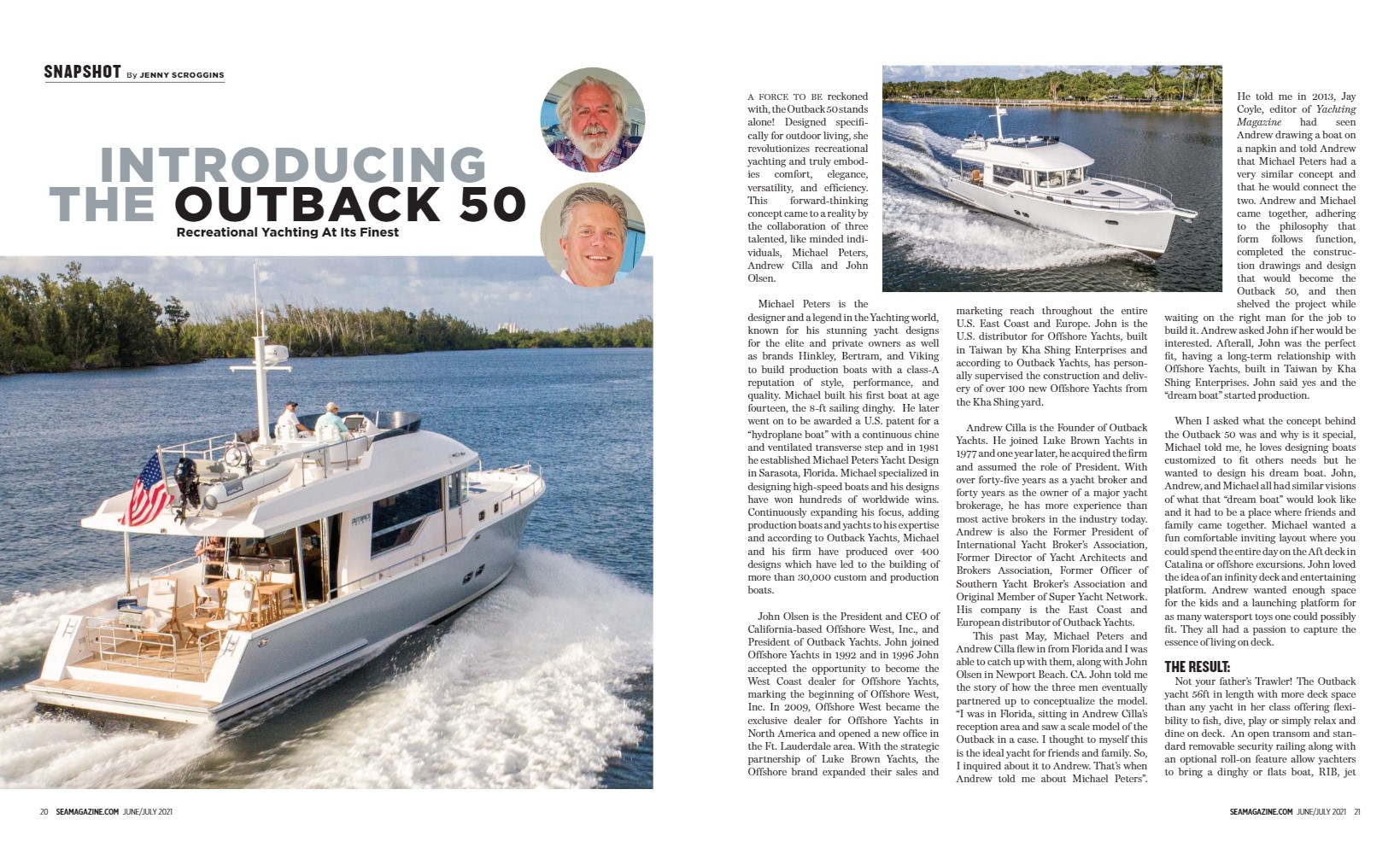 SNAPSHOT By JENNY SCROGGINS

INTRODUCING THE OUTBACK 50

Recreational Yachting At Its Finest

A FORCE TO BE reckoned with, the Outback 50 stands alone! Designed specifically for outdoor living, she revolutionizes recreational yachting and truly embodies comfort, elegance, versatility, and efficiency. This forward-thinking concept came to a reality by the collaboration of three talented, like minded individuals, Michael Peters, Andrew Cilla and John Olsen.

Michael Peters is the designer and a legend in the Yachting world, known for his stunning yacht designs for the elite and private owners as well as brands Hinkley, Bertram, and Viking to build production boats with a class-A reputation of style, performance, and quality. Michael built his first boat at age fourteen, the 8-ft sailing dinghy. He later went on to be awarded a U.S. patent for a "hydroplane boat" with a continuous chine and ventilated transverse step and in 1981 he established Michael Peters Yacht Design in Sarasota, Florida. Michael specialized in designing high-speed boats and his designs have won hundreds of worldwide wins. Continuously expanding his focus, adding production boats and yachts to his expertise and according to Outback Yachts, Michael and his firm have produced over 400 designs which have led to the building of more than 30,000 custom and production boats.

John Olsen is the President and CEO of California-based Offshore West, Inc., and President of Outback Yachts. John joined Offshore Yachts in 1992 and in 1996 John accepted the opportunity to become the West Coast dealer for Offshore Yachts, marking the beginning of Offshore West, Inc. In 2009, Offshore West became the exclusive dealer for Offshore Yachts in North America and opened a new office in the Ft. Lauderdale area. With the strategic partnership of Luke Brown Yachts, the Offshore brand expanded their sales and marketing reach throughout the entire U.S. East Coast and Europe. John is the U.S. distributor for Offshore Yachts, built in Taiwan by Kha Shing Enterprises and according to Outback Yachts, has personally supervised the construction and delivery of over 100 new Offshore Yachts from the Kha Shing yard.

Andrew Cilla is the Founder of Outback Yachts. He joined Luke Brown Yachts in 1977 and one year later, he acquired the firm and assumed the role of President. With over forty-five years as a yacht broker and forty years as the owner of a major yacht brokerage, he has more experience than most active brokers in the industry today. Andrew is also the Former President of International Yacht Broker's Association, Former Director of Yacht Architects and Brokers Association, Former Officer of Southern Yacht Broker's Association and Original Member of Super Yacht Network. His company is the East Coast and European distributor of Outback Yachts.

This past May, Michael Peters and Andrew Cilla flew in from Florida and I was able to catch up with them, along with John Olsen in Newport Beach. CA. John told me the story of how the three men eventually partnered up to conceptualize the model. "I was in Florida, sitting in Andrew Cilla's reception area and saw a scale model of the Outback in a case. I thought to myself this is the ideal yacht for friends and family. So, I inquired about it to Andrew. That's when Andrew told me about Michael Peters".

He told me in 2013, Jay Coyle, editor of Yachting Magazine had seen Andrew drawing a boat on a napkin and told Andrew that Michael Peters had a very similar concept and that he would connect the two. Andrew and Michael came together, adhering to the philosophy that form follows function, completed the construction drawings and design that would become the Outback 50, and then shelved the project while waiting on the right man for the job to build it. Andrew asked John if her would be interested. Afterall, John was the perfect fit, having a long-term relationship with Offshore Yachts, built in Taiwan by Kha Shing Enterprises. John said yes and the "dream boat" started production.

When I asked what the concept behind the Outback 50 was and why is it special, Michael told me, he loves designing boats customized to fit others needs but he wanted to design his dream boat. John, Andrew, and Michael all had similar visions of what that "dream boat" would look like and it had to be a place where friends and family came together. Michael wanted a fun comfortable inviting layout where you could spend the entire day on the Aft deck in Catalina or offshore excursions. John loved the idea of an infinity deck and entertaining platform. Andrew wanted enough space for the kids and a launching platform for as many watersport toys one could possibly fit. They all had a passion to capture the essence of living on deck.

THE RESULT:

Not your father's Trawler! The Outback yacht 56ft in length with more deck space than any yacht in her class offering flexibility to fish, dive, play or simply relax and dine on deck. An open transom and standard removable security railing along with an optional roll-on feature allow yachters to bring a dinghy or flats boat, RIB, jet

20 SEAMAGAZINE.COM JUNE/JULY 2021

SEAMAGAZINE.COM JUNE/JULY 2021 21